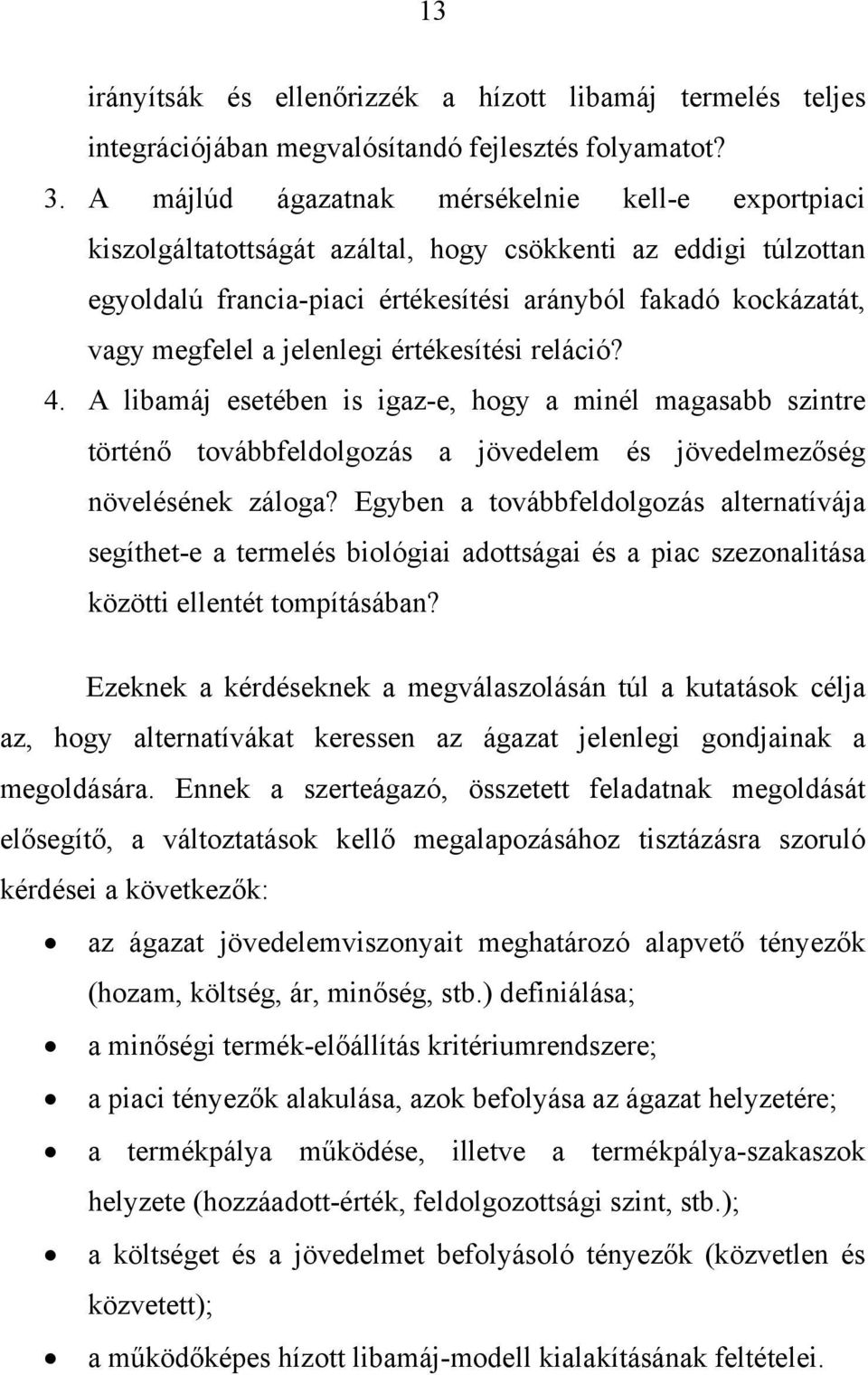 13

irányítsák és ellenőrizzék a hízott libamáj termelés teljes integrációjában megvalósítandó fejlesztés folyamatot?

3. A májlúd ágazatnak mérsékelnie kell-e exportpiaci kiszolgáltatottságát azáltal, hogy csökkenti az eddigi túlzottan egyoldalú francia-piaci értékesítési arányból fakadó kockázatát, vagy megfelel a jelenlegi értékesítési reláció?

4. A libamáj esetében is igaz-e, hogy a minél magasabb szintre történő továbbfeldolgozás a jövedelem és jövedelmezőség növelésének záloga? Egyben a továbbfeldolgozás alternatívája segíthet-e a termelés biológiai adottságai és a piac szezonalitása közötti ellentét tompításában?

Ezeknek a kérdéseknek a megválaszolásán túl a kutatások célja az, hogy alternatívákat keressen az ágazat jelenlegi gondjainak a megoldására. Ennek a szerteágazó, összetett feladatnak megoldását elősegítő, a változtatások kellő megalapozásához tisztázásra szoruló kérdései a következők:

• az ágazat jövedelemviszonyait meghatározó alapvető tényezők (hozam, költség, ár, minőség, stb.) definiálása;
• a minőségi termék-előállítás kritériumrendszere;
• a piaci tényezők alakulása, azok befolyása az ágazat helyzetére;
• a termékpálya működése, illetve a termékpálya-szakaszok helyzete (hozzáadott-érték, feldolgozottsági szint, stb.);
• a költséget és a jövedelmet befolyásoló tényezők (közvetlen és közvetett);
• a működőképes hízott libamáj-modell kialakításának feltételei.